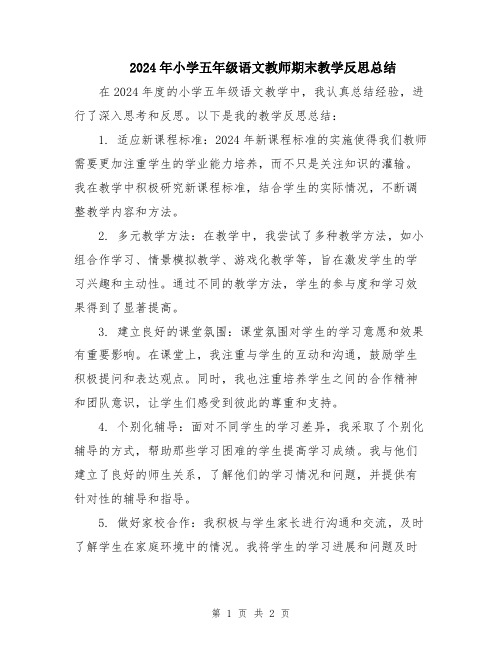 2024年小学五年级语文教师期末教学反思总结

在2024年度的小学五年级语文教学中，我认真总结经验，进行了深入思考和反思。以下是我的教学反思总结：

1. 适应新课程标准：2024年新课程标准的实施使得我们教师需要更加注重学生的学业能力培养，而不只是关注知识的灌输。我在教学中积极研究新课程标准，结合学生的实际情况，不断调整教学内容和方法。

2. 多元教学方法：在教学中，我尝试了多种教学方法，如小组合作学习、情景模拟教学、游戏化教学等，旨在激发学生的学习兴趣和主动性。通过不同的教学方法，学生的参与度和学习效果得到了显著提高。

3. 建立良好的课堂氛围：课堂氛围对学生的学习意愿和效果有重要影响。在课堂上，我注重与学生的互动和沟通，鼓励学生积极提问和表达观点。同时，我也注重培养学生之间的合作精神和团队意识，让学生们感受到彼此的尊重和支持。

4. 个别化辅导：面对不同学生的学习差异，我采取了个别化辅导的方式，帮助那些学习困难的学生提高学习成绩。我与他们建立了良好的师生关系，了解他们的学习情况和问题，并提供有针对性的辅导和指导。

5. 做好家校合作：我积极与学生家长进行沟通和交流，及时了解学生在家庭环境中的情况。我将学生的学习进展和问题及时

第 1 页 共 2 页